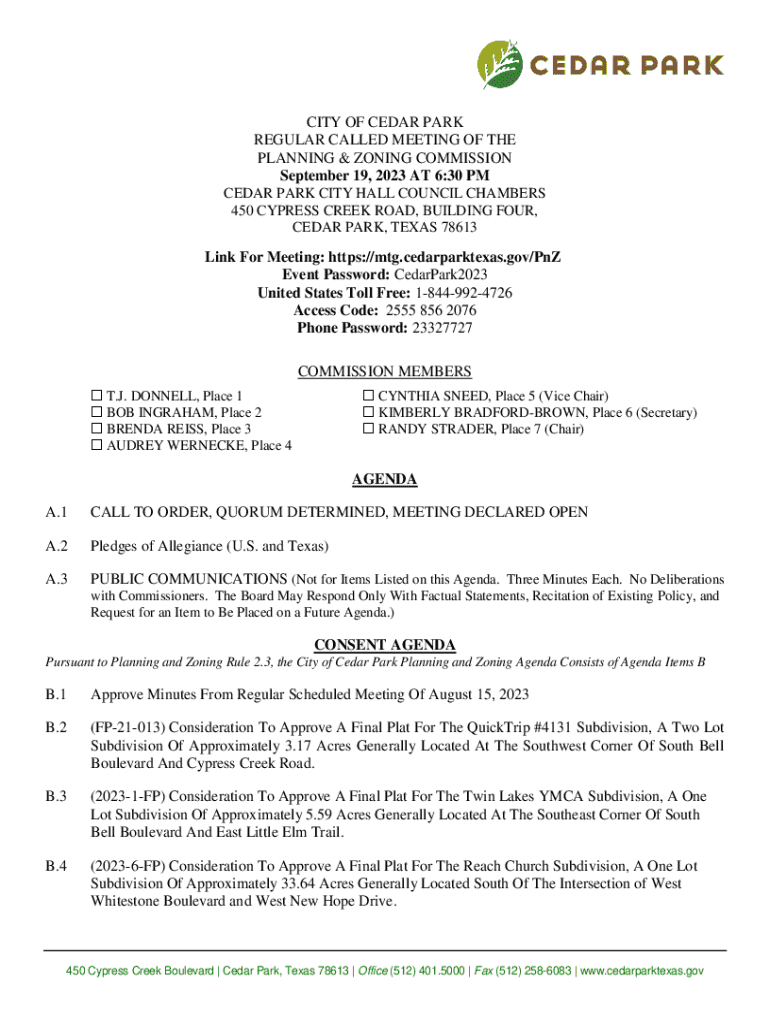 CEDAR PARK

CITY OF CEDAR PARK
REGULAR CALLED MEETING OF THE
PLANNING & ZONING COMMISSION
September 19, 2023 AT 6:30 PM
CEDAR PARK CITY HALL COUNCIL CHAMBERS
450 CYPRESS CREEK ROAD, BUILDING FOUR,
CEDAR PARK, TEXAS 78613

Link For Meeting: https://mtg.cedarparktexas.gov/PnZ
Event Password: CedarPark2023
United States Toll Free: 1-844-992-4726
Access Code: 2555 856 2076
Phone Password: 23327727

COMMISSION MEMBERS

☐ T.J. DONNELL, Place 1
☐ BOB INGRAHAM, Place 2
☐ BRENDA REISS, Place 3
☐ AUDREY WERNECKE, Place 4

☐ CYNTHIA SNEED, Place 5 (Vice Chair)
☐ KIMBERLY BRADFORD-BROWN, Place 6 (Secretary)
☐ RANDY STRADER, Place 7 (Chair)

AGENDA

A.1 CALL TO ORDER, QUORUM DETERMINED, MEETING DECLARED OPEN

A.2 Pledges of Allegiance (U.S. and Texas)

A.3 PUBLIC COMMUNICATIONS (Not for Items Listed on this Agenda. Three Minutes Each. No Deliberations with Commissioners. The Board May Respond Only With Factual Statements, Recitation of Existing Policy, and Request for an Item to Be Placed on a Future Agenda.)

CONSENT AGENDA
Pursuant to Planning and Zoning Rule 2.3, the City of Cedar Park Planning and Zoning Agenda Consists of Agenda Items B

B.1 Approve Minutes From Regular Scheduled Meeting Of August 15, 2023

B.2 (FP-21-013) Consideration To Approve A Final Plat For The QuickTrip #4131 Subdivision, A Two Lot Subdivision Of Approximately 3.17 Acres Generally Located At The Southwest Corner Of South Bell Boulevard And Cypress Creek Road.

B.3 (2023-1-FP) Consideration To Approve A Final Plat For The Twin Lakes YMCA Subdivision, A One Lot Subdivision Of Approximately 5.59 Acres Generally Located At The Southeast Corner Of South Bell Boulevard And East Little Elm Trail.

B.4 (2023-6-FP) Consideration To Approve A Final Plat For The Reach Church Subdivision, A One Lot Subdivision Of Approximately 33.64 Acres Generally Located South Of The Intersection of West Whitestone Boulevard and West New Hope Drive.

450 Cypress Creek Boulevard | Cedar Park, Texas 78613 | Office (512) 401.5000 | Fax (512) 258-6083 | www.cedarparktexas.gov